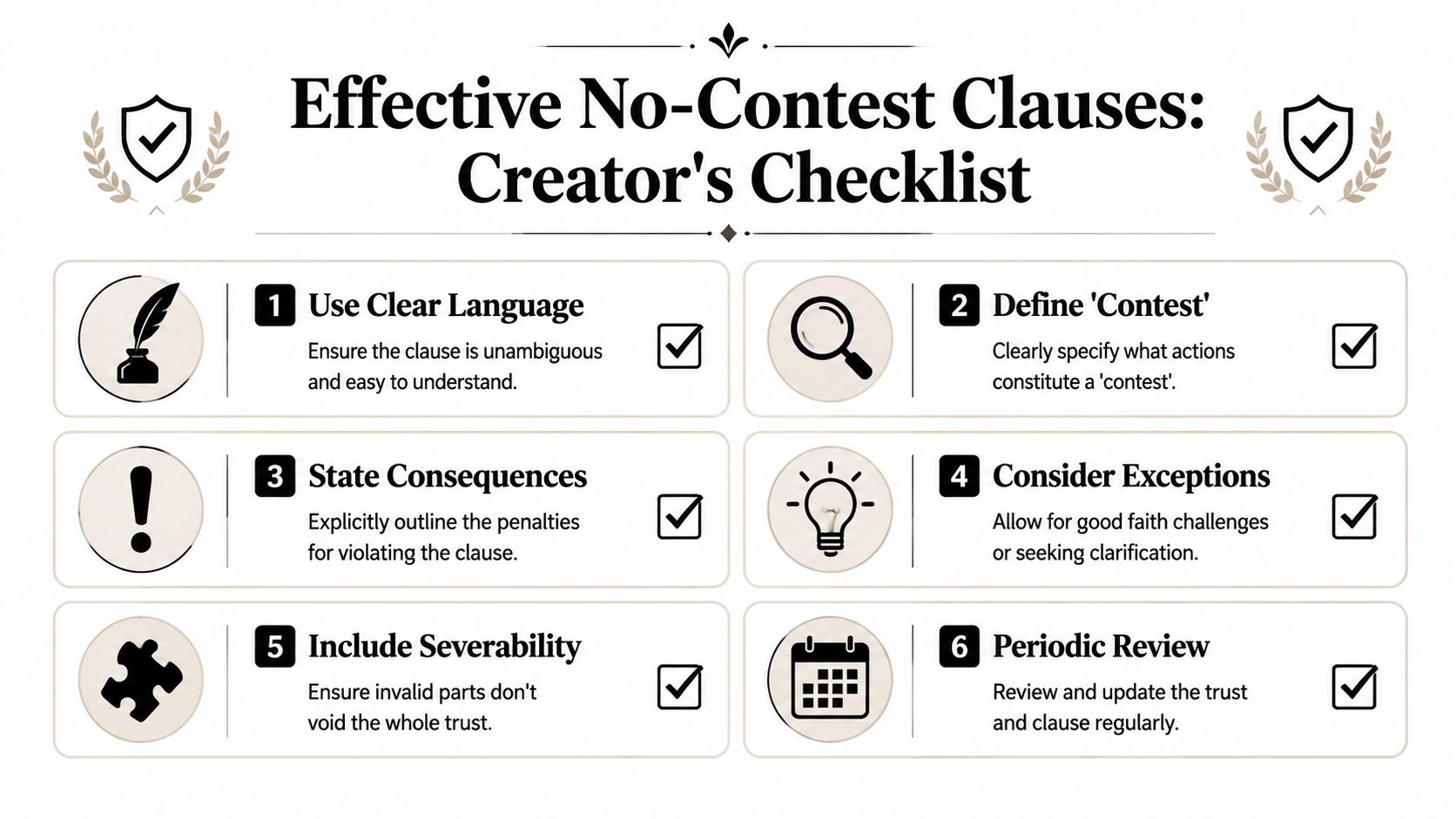 Effective No-Contest Clauses: Creator's Checklist

1 Use Clear Language
Ensure the clause is unambiguous and easy to understand.

2 Define 'Contest'
Clearly specify what actions constitute a 'contest'.

3 State Consequences
Explicitly outline the penalties for violating the clause.

4 Consider Exceptions
Allow for good faith challenges or seeking clarification.

5 Include Severability
Ensure invalid parts don't void the whole trust.

6 Periodic Review
Review and update the trust and clause regularly.